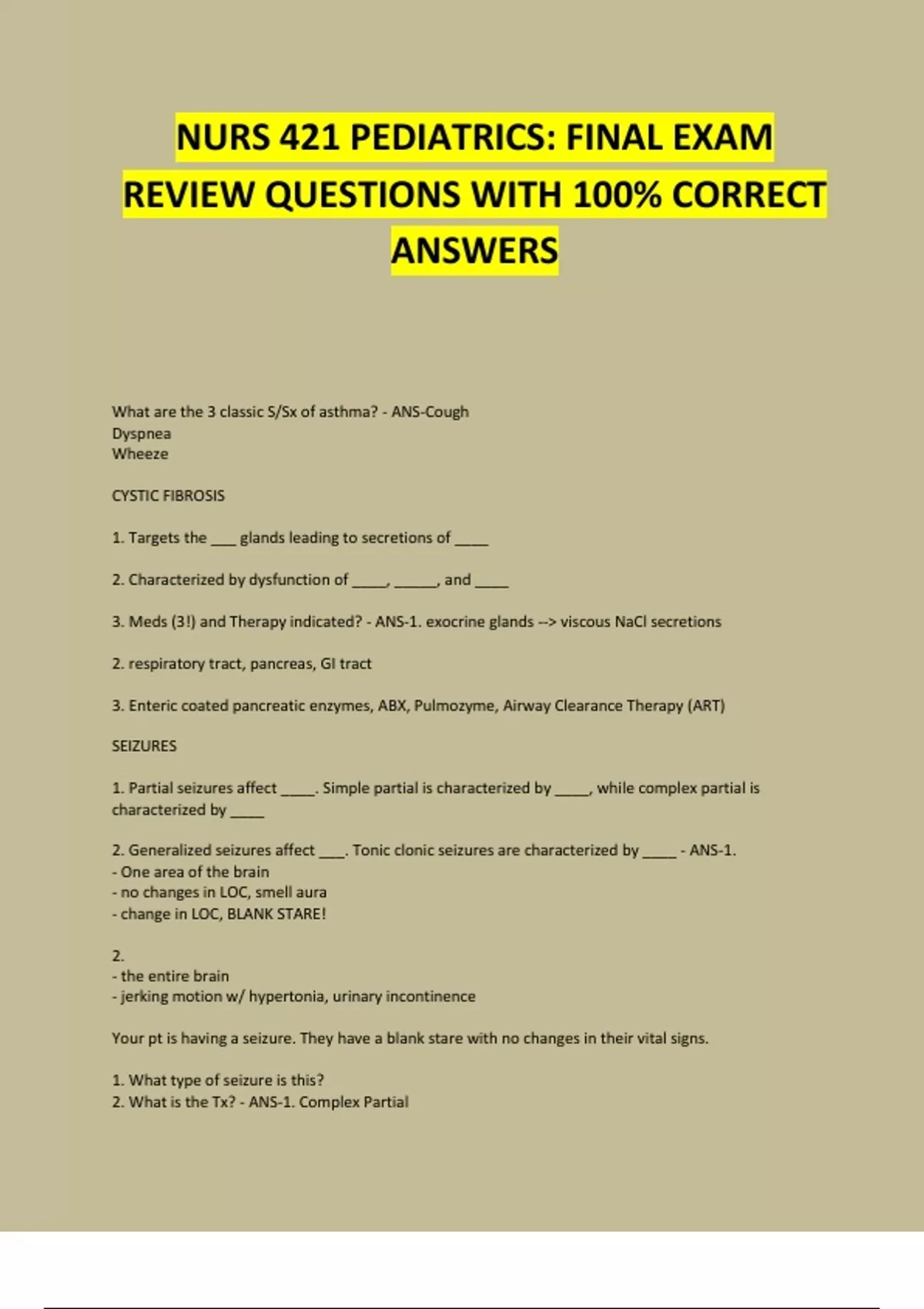 NURS 421 PEDIATRICS: FINAL EXAM REVIEW QUESTIONS WITH 100% CORRECT ANSWERS

What are the 3 classic S/Sx of asthma? - ANS-Cough
Dyspnea
Wheeze

CYSTIC FIBROSIS

1. Targets the ___ glands leading to secretions of ____

2. Characterized by dysfunction of ____, _____, and ____

3. Meds (3!) and Therapy indicated? - ANS-1. exocrine glands --> viscous NaCl secretions

2. respiratory tract, pancreas, GI tract

3. Enteric coated pancreatic enzymes, ABX, Pulmozyme, Airway Clearance Therapy (ART)

SEIZURES

1. Partial seizures affect ____. Simple partial is characterized by ____, while complex partial is characterized by ____

2. Generalized seizures affect ___. Tonic clonic seizures are characterized by ____ - ANS-1.
- One area of the brain
- no changes in LOC, smell aura
- change in LOC, BLANK STARE!

2.
- the entire brain
- jerking motion w/ hypertonia, urinary incontinence

Your pt is having a seizure. They have a blank stare with no changes in their vital signs.

1. What type of seizure is this?
2. What is the Tx? - ANS-1. Complex Partial